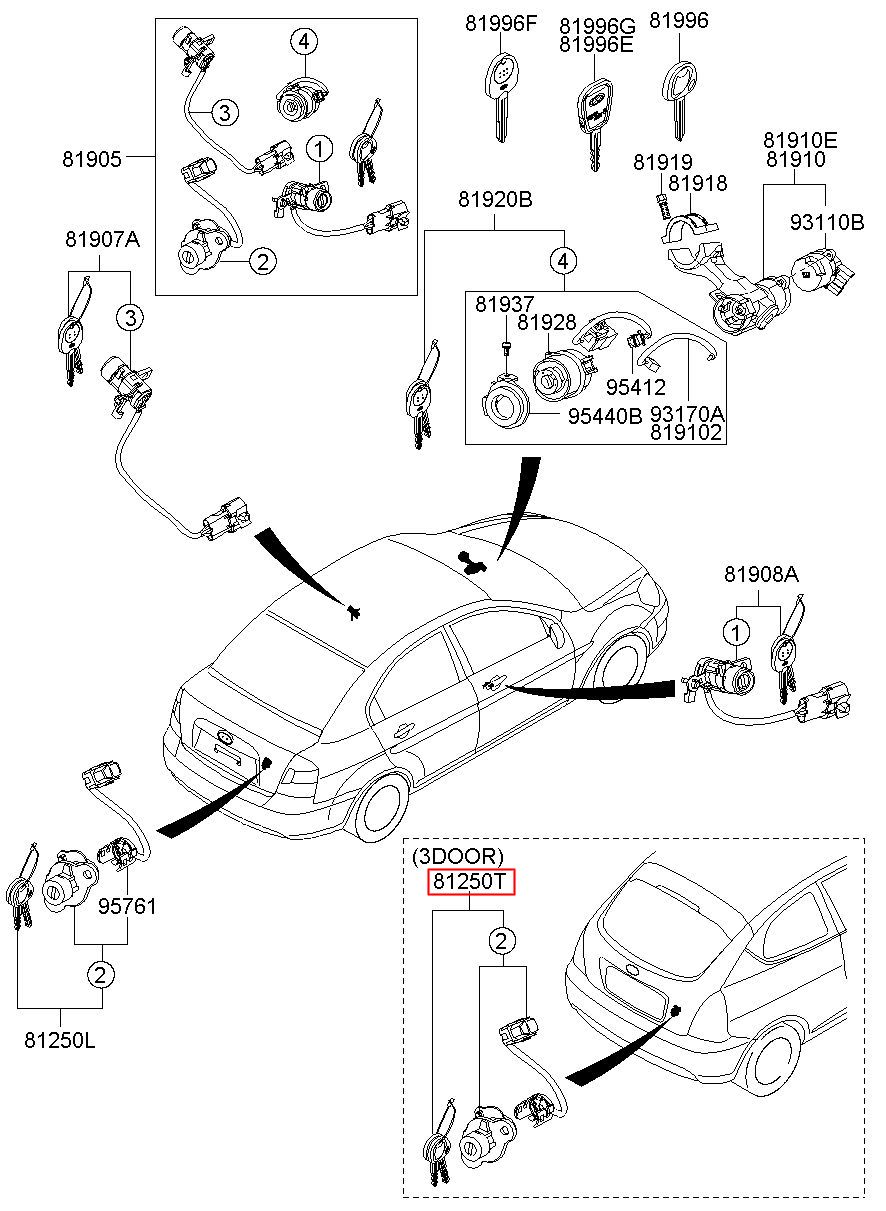 81905
4
3
1
2
81996F
81996G
81996E
81996
81919
81918
81910E
81910
93110B
81907A
3
81920B
4
81937
81928
95412
95440B
93170A
819102
81908A
1
95761
2
81250L
(3DOOR)
81250T
2